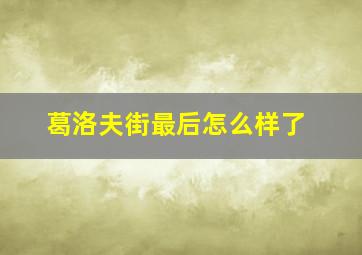 葛洛夫街最后怎么样了